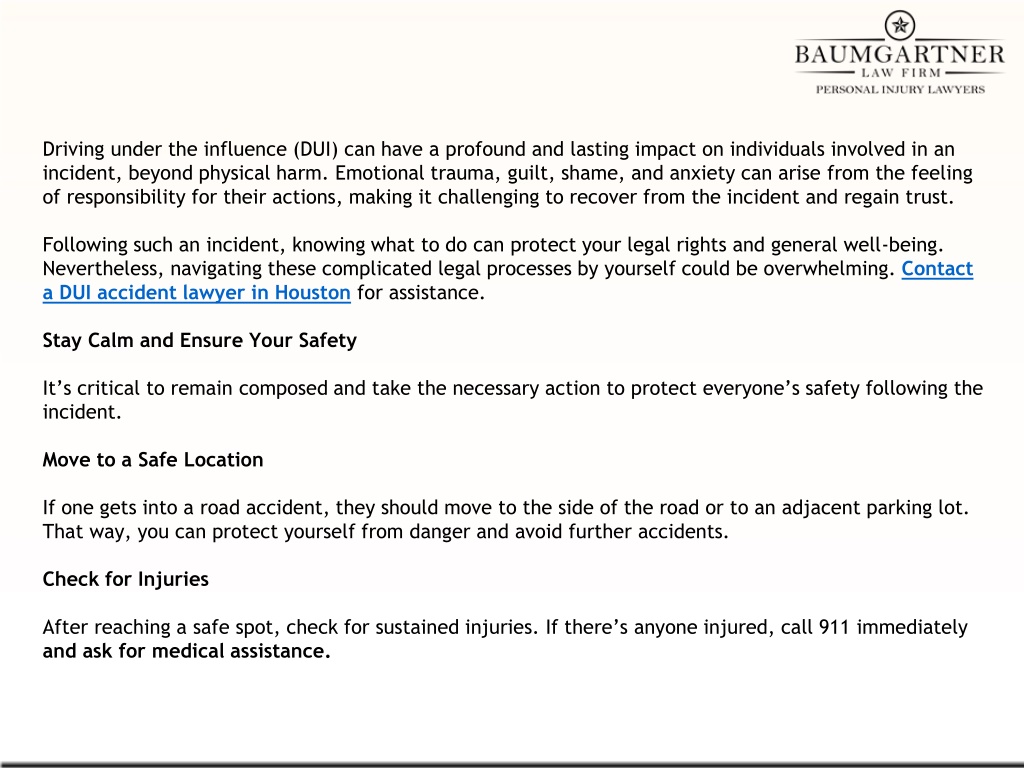 BAUMGARTNER
LAW FIRM
PERSONAL INJURY LAWYERS

Driving under the influence (DUI) can have a profound and lasting impact on individuals involved in an incident, beyond physical harm. Emotional trauma, guilt, shame, and anxiety can arise from the feeling of responsibility for their actions, making it challenging to recover from the incident and regain trust.

Following such an incident, knowing what to do can protect your legal rights and general well-being. Nevertheless, navigating these complicated legal processes by yourself could be overwhelming. Contact a DUI accident lawyer in Houston for assistance.

Stay Calm and Ensure Your Safety

It's critical to remain composed and take the necessary action to protect everyone's safety following the incident.

Move to a Safe Location

If one gets into a road accident, they should move to the side of the road or to an adjacent parking lot. That way, you can protect yourself from danger and avoid further accidents.

Check for Injuries

After reaching a safe spot, check for sustained injuries. If there's anyone injured, call 911 immediately and ask for medical assistance.